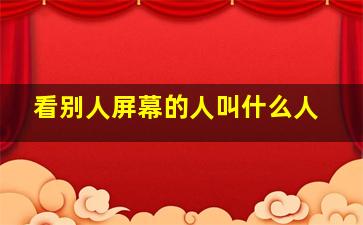 看别人屏幕的人叫什么人